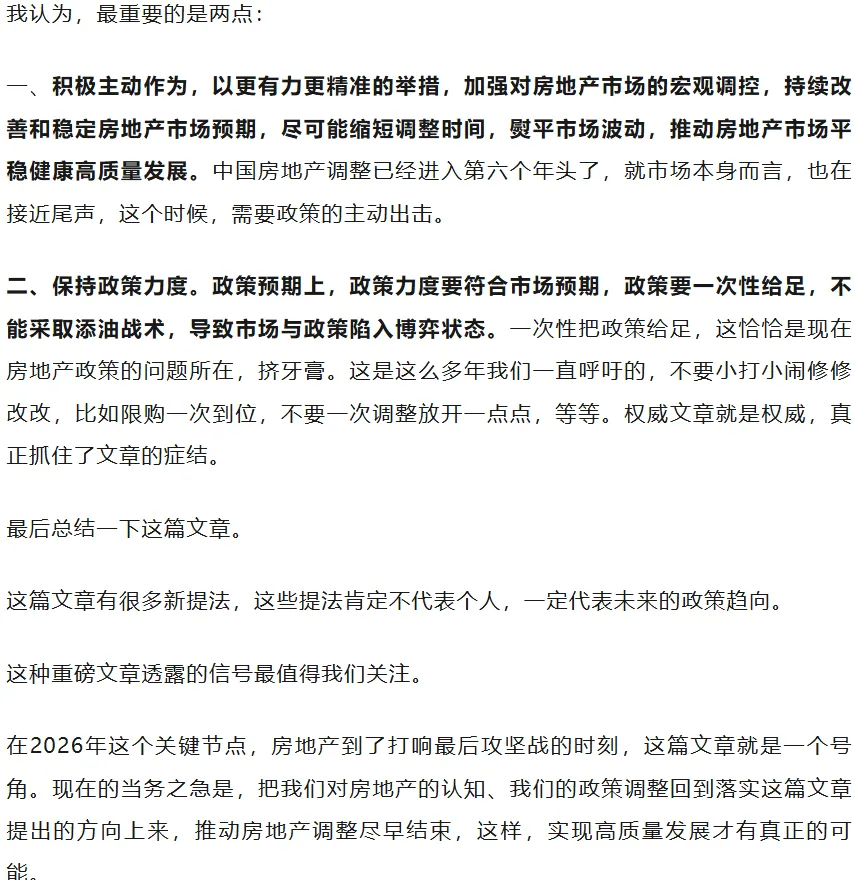 我认为，最重要的是两点：

一、积极主动作为，以更有力更精准的举措，加强对房地产市场的宏观调控，持续改善和稳定房地产市场预期，尽可能缩短调整时间，熨平市场波动，推动房地产市场平稳健康高质量发展。中国房地产调整已经进入第六个年头了，就市场本身而言，也在接近尾声，这个时候，需要政策的主动出击。

二、保持政策力度。政策预期上，政策力度要符合市场预期，政策要一次性给足，不能采取添油战术，导致市场与政策陷入博弈状态。一次性把政策给足，这恰恰是现在房地产政策的问题所在，挤牙膏。这是这么多年我们一直呼吁的，不要小打小闹修修改改，比如限购一次到位，不要一次调整放开一点点，等等。权威文章就是权威，真正抓住了文章的症结。

最后总结一下这篇文章。

这篇文章有很多新提法，这些提法肯定不代表个人，一定代表未来的政策趋向。

这种重磅文章透露的信号最值得我们关注。

在2026年这个关键节点，房地产到了打响最后攻坚战的时刻，这篇文章就是一个号角。现在的当务之急是，把我们对房地产的认知、我们的政策调整回到落实这篇文章提出的方向上来，推动房地产调整尽早结束，这样，实现高质量发展才有真正的可能。